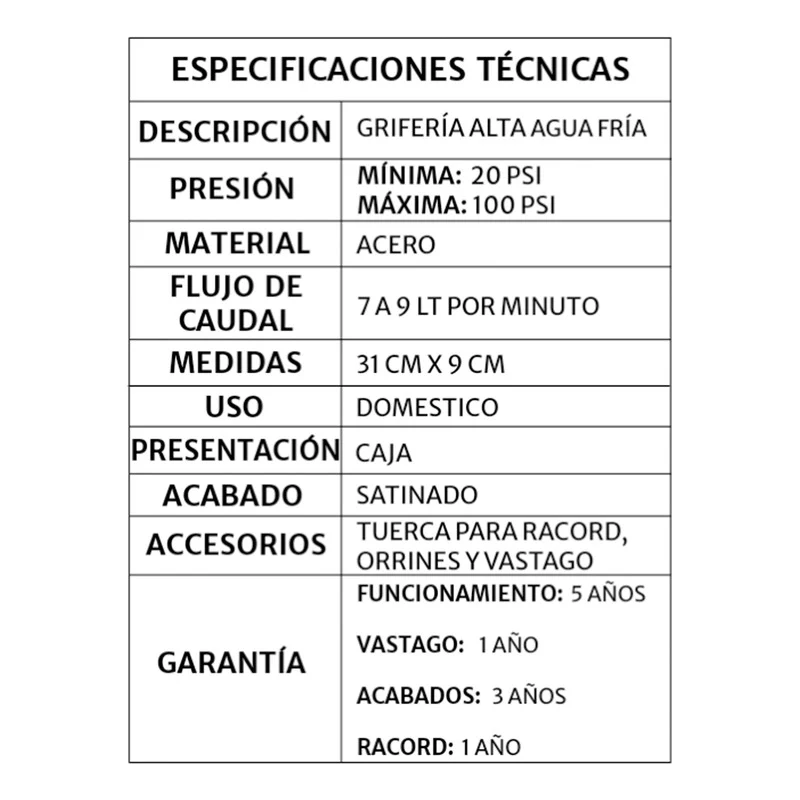 | ESPECIFICACIONES TÉCNICAS | |
|---|---|
| DESCRIPCIÓN | GRIFERÍA ALTA AGUA FRÍA |
| PRESIÓN | MÍNIMA: 20 PSI MÁXIMA: 100 PSI |
| MATERIAL | ACERO |
| FLUJO DE CAUDAL | 7 A 9 LT POR MINUTO |
| MEDIDAS | 31 CM X 9 CM |
| USO | DOMESTICO |
| PRESENTACIÓN | CAJA |
| ACABADO | SATINADO |
| ACCESORIOS | TUERCA PARA RACORD, ORRINES Y VASTAGO |
| GARANTÍA | FUNCIONAMIENTO: 5 AÑOS VASTAGO: 1 AÑO ACABADOS: 3 AÑOS RACORD: 1 AÑO |